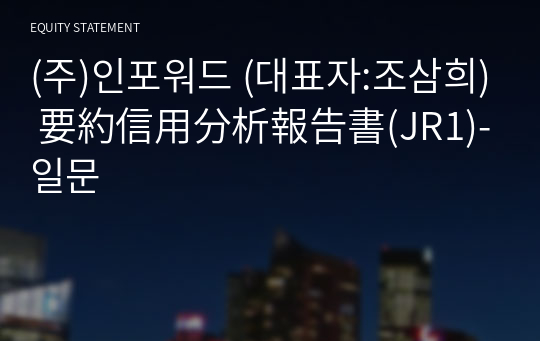 EQUITY STATEMENT

(주)인포워드 (대표자:조삼희) 要約信用分析報告書(JR1)-일문